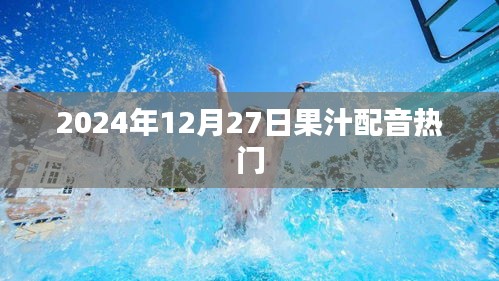 2024年12月27日果汁配音热门